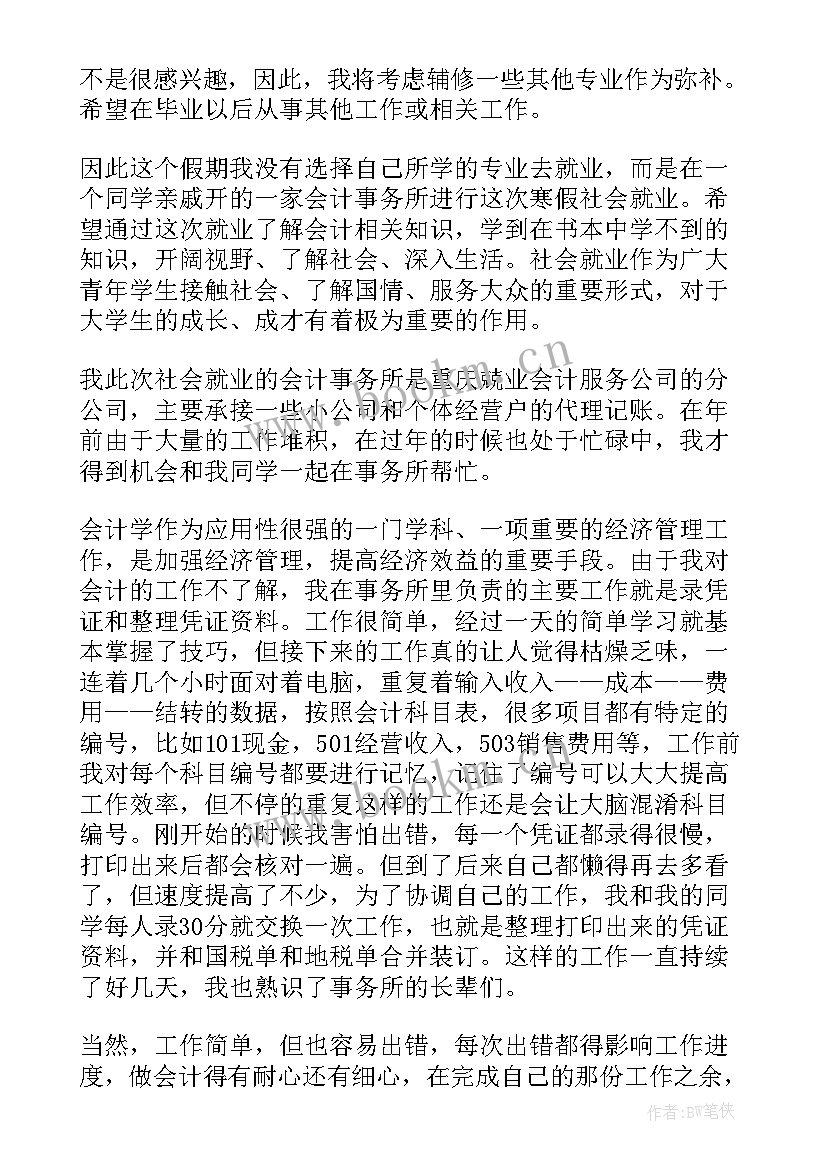 不是很感兴趣，因此，我将考虑辅修一些其他专业作为弥补。希望在毕业以后从事其他工作或相关工作。

因此这个假期我没有选择自己所学的专业去就业，而是在一个同学亲戚开的一家会计事务所进行这次寒假社会就业。希望通过这次就业了解会计相关知识，学到在书本中学不到的知识，开阔视野、了解社会、深入生活。社会就业作为广大青年学生接触社会、了解国情、服务大众的重要形式，对于大学生的成长、成才有着极为重要的作用。

我此次社会就业的会计事务所是重庆就业会计服务公司的分公司，主要承接一些小公司和个体经营户的代理记账。在年前由于大量的工作堆积，在过年的时候也处于忙碌中，我才得到机会和我同学一起在事务所帮忙。

会计学作为应用性很强的一门学科、一项重要的经济管理工作，是加强经济管理，提高经济效益的重要手段。由于我对会计的工作不了解，我在事务所里负责的主要工作就是录凭证和整理凭证资料。工作很简单，经过一天的简单学习就基本掌握了技巧，但接下来的工作真的让人觉得枯燥乏味，一连着几个小时面对着电脑，重复着输入收入——成本——费用——结转的数据，按照会计科目表，很多项目都有特定的编号，比如101现金，501经营收入，503销售费用等，工作前我对每个科目编号都要进行记忆，记住了编号可以大大提高工作效率，但不停的重复这样的工作还是会让大脑混淆科目编号。刚开始的时候我害怕出错，每一个凭证都录得很慢，打印出来后都会核对一遍。但到了后来自己都懒得再去多看了，但速度提高了不少，为了协调自己的工作，我和我的同学每人录30分就交换一次工作，也就是整理打印出来的凭证资料，并和国税单和地税单合并装订。这样的工作一直持续了好几天，我也熟识了事务所的长辈们。

当然，工作简单，但也容易出错，每次出错都得影响工作进度，做会计得有耐心还有细心，在完成自己的那份工作之余，

www.bookm.cn

作者：BW笔侠